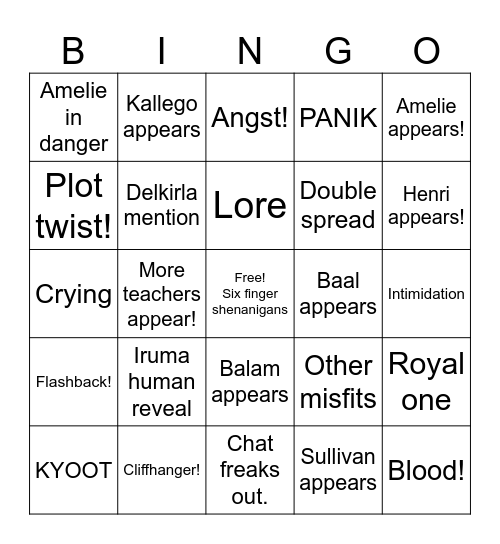 | B | I | N | G | O |
|---|---|---|---|---|
| Amelie in danger | Kallego appears | Angst! | PANIK | Amelie appears! |
| Plot twist! | Delkirla mention | Lore | Double spread | Henri appears! |
| Crying | More teachers appear! | Free! Six finger shenanigans | Baal appears | Intimidation |
| Flashback! | Iruma human reveal | Balam appears | Other misfits | Royal one |
| KYOOT | Cliffhanger! | Chat freaks out. | Sullivan appears | Blood! |